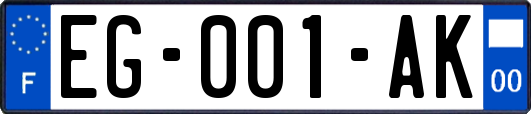 F
EG-001-AK
00